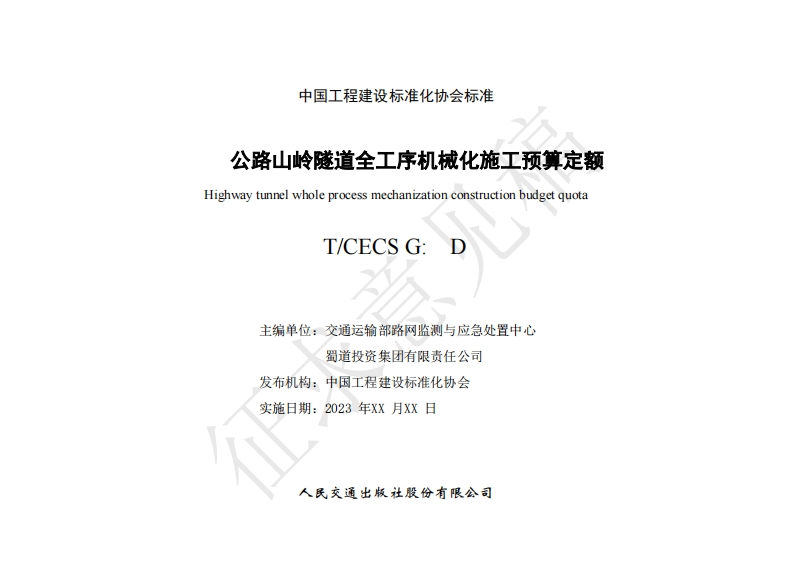 中国工程建设标准化协会标准

公路山岭隧道全工序机械化施工预算定额

Highway tunnel whole process mechanization construction budget quota

T/CECS G: D

主编单位：交通运输部路网监测与应急处置中心

蜀道投资集团有限责任公司

发布机构：中国工程建设标准化协会

实施日期：2023年XX月XX日

人民交通出版社股份有限公司

征求意见稿